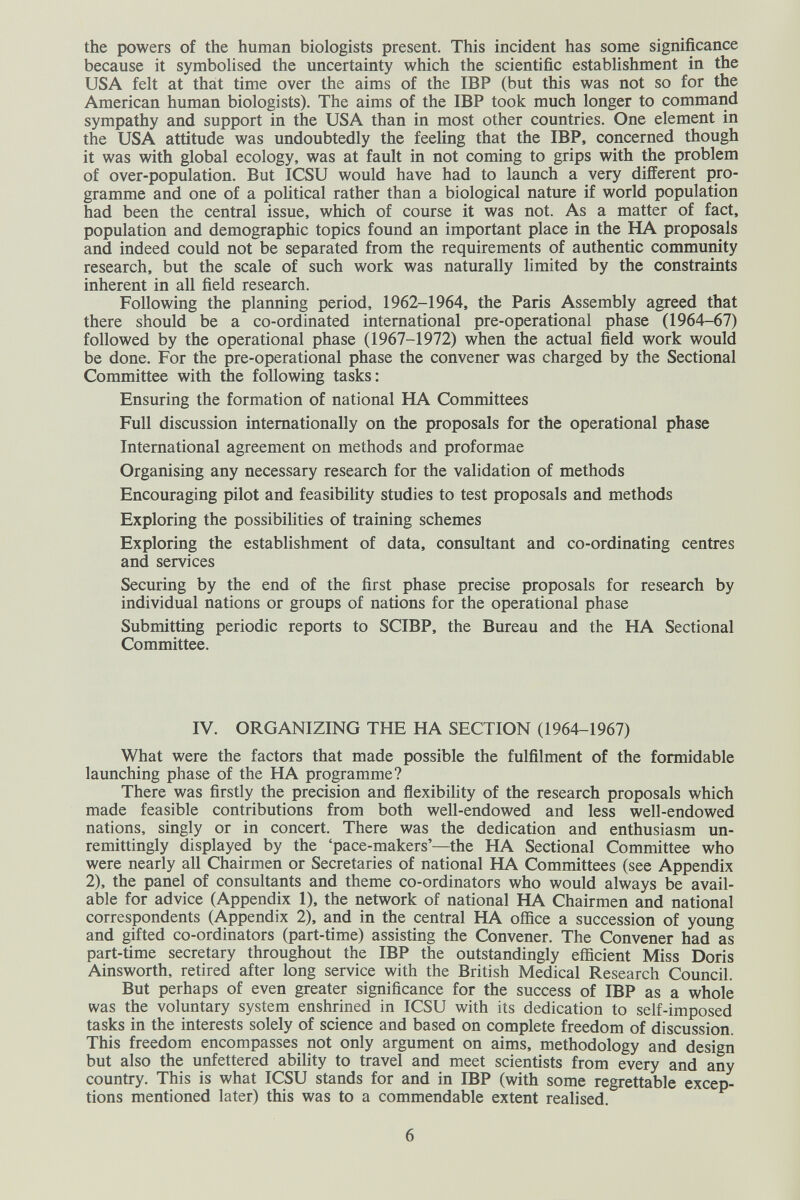 the powers of the human biologists present. This incident has some significance because it symbolised the uncertainty which the scientific establishment in the USA felt at that time over the aims of the IBP (but this was not so for the American human biologists). The aims of the IBP took much longer to command sympathy and support in the USA than in most other countries. One element in the USA attitude was undoubtedly the feeling that the IBP, concerned though it was with global ecology, was at fault in not coming to grips with the problem of over-population. But ICSU would have had to launch a very different programme and one of a political rather than a biological nature if world population had been the central issue, which of course it was not. As a matter of fact, population and demographic topics found an important place in the HA proposals and indeed could not be separated from the requirements of authentic community research, but the scale of such work was naturally limited by the constraints inherent in all field research.

Following the planning period, 1962–1964, the Paris Assembly agreed that there should be a co-ordinated international pre-operational phase (1964–67) followed by the operational phase (1967–1972) when the actual field work would be done. For the pre-operational phase the convener was charged by the Sectional Committee with the following tasks:

Ensuring the formation of national HA Committees

Full discussion internationally on the proposals for the operational phase

International agreement on methods and proformae

Organising any necessary research for the validation of methods

Encouraging pilot and feasibility studies to test proposals and methods

Exploring the possibilities of training schemes

Exploring the establishment of data, consultant and co-ordinating centres and services

Securing by the end of the first phase precise proposals for research by individual nations or groups of nations for the operational phase

Submitting periodic reports to SCIBP, the Bureau and the HA Sectional Committee.

IV. ORGANIZING THE HA SECTION (1964–1967)

What were the factors that made possible the fulfilment of the formidable launching phase of the HA programme?

There was firstly the precision and flexibility of the research proposals which made feasible contributions from both well-endowed and less well-endowed nations, singly or in concert. There was the dedication and enthusiasm unremittingly displayed by the 'pace-makers'—the HA Sectional Committee who were nearly all Chairmen or Secretaries of national HA Committees (see Appendix 2), the panel of consultants and theme co-ordinators who would always be available for advice (Appendix 1), the network of national HA Chairmen and national correspondents (Appendix 2), and in the central HA office a succession of young and gifted co-ordinators (part-time) assisting the Convener. The Convener had as part-time secretary throughout the IBP the outstandingly efficient Miss Doris Ainsworth, retired after long service with the British Medical Research Council.

But perhaps of even greater significance for the success of IBP as a whole was the voluntary system enshrined in ICSU with its dedication to self-imposed tasks in the interests solely of science and based on complete freedom of discussion. This freedom encompasses not only argument on aims, methodology and design but also the unfettered ability to travel and meet scientists from every and any country. This is what ICSU stands for and in IBP (with some regrettable exceptions mentioned later) this was to a commendable extent realised.

6